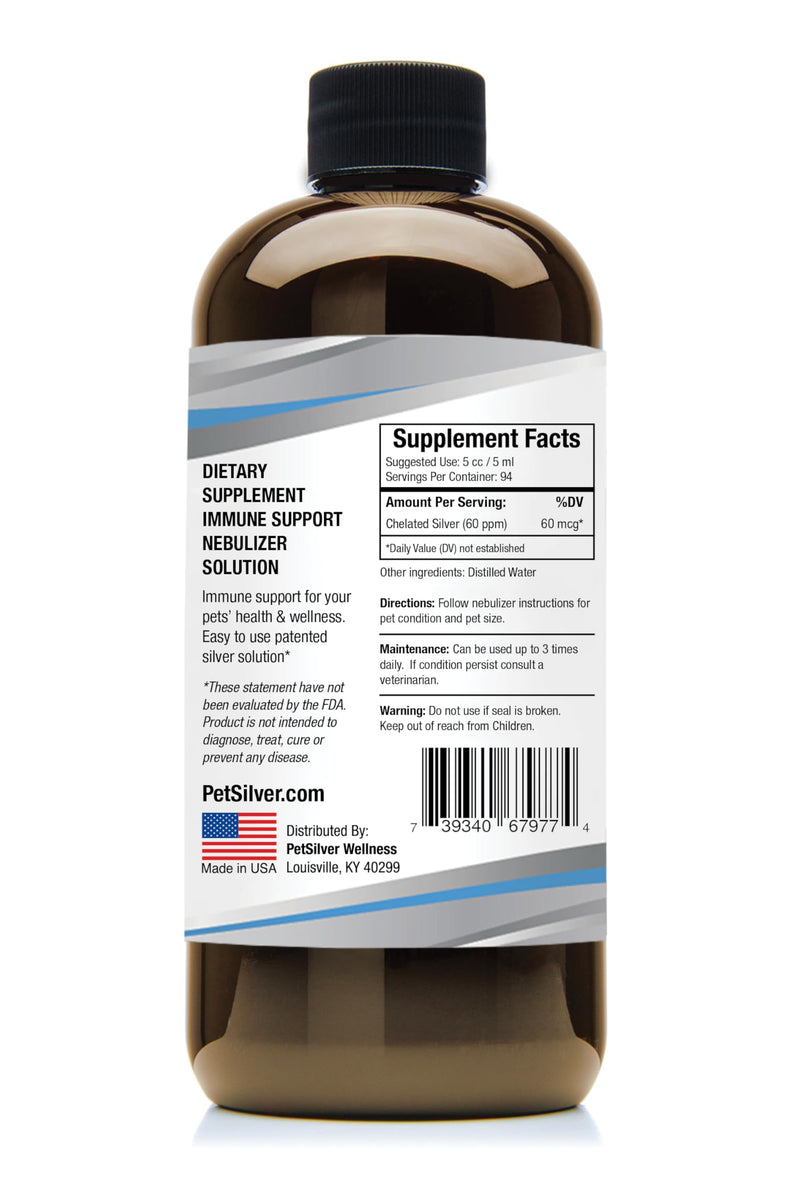 DIETARY SUPPLEMENT IMMUNE SUPPORT NEBULIZER SOLUTION

Immune support for your pets' health & wellness. Easy to use patented silver solution*

*These statement have not been evaluated by the FDA. Product is not intended to diagnose, treat, cure or prevent any disease.

PetSilver.com

Made in USA

Distributed By:
PetSilver Wellness
Louisville, KY 40299

Supplement Facts
Suggested Use: 5 cc / 5 ml
Servings Per Container: 94

| Amount Per Serving: | %DV |
|---|---|
| Chelated Silver (60 ppm) | 60 mcg* |

*Daily Value (DV) not established

Other ingredients: Distilled Water

Directions: Follow nebulizer instructions for pet condition and pet size.

Maintenance: Can be used up to 3 times daily. If condition persist consult a veterinarian.

Warning: Do not use if seal is broken. Keep out of reach from Children.

7 39340 67977 4